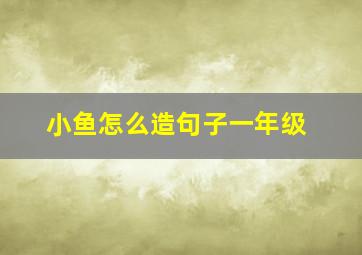 小鱼怎么造句子一年级